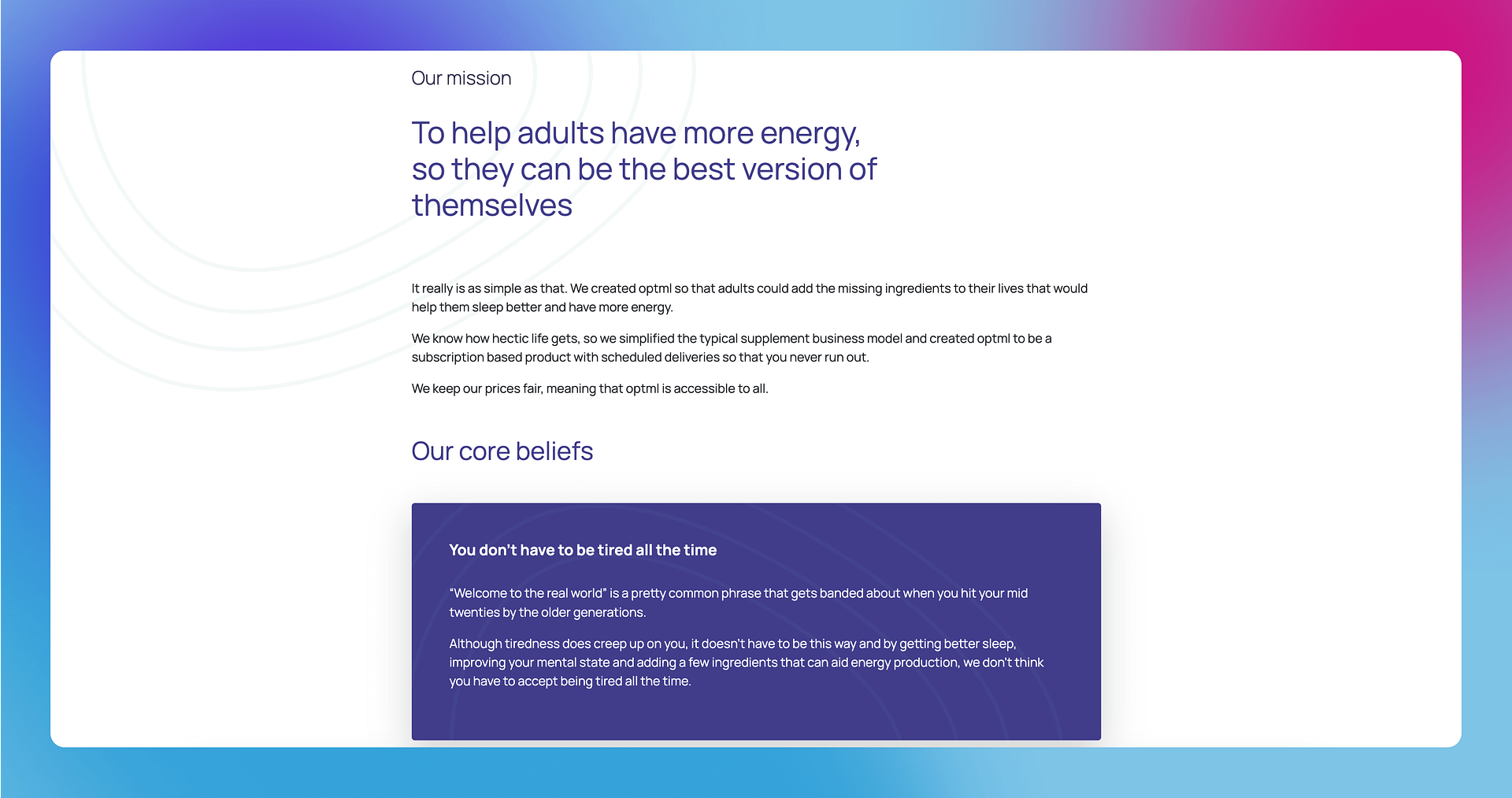 Our mission

To help adults have more energy, so they can be the best version of themselves

It really is as simple as that. We created optml so that adults could add the missing ingredients to their lives that would help them sleep better and have more energy.

We know how hectic life gets, so we simplified the typical supplement business model and created optml to be a subscription based product with scheduled deliveries so that you never run out.

We keep our prices fair, meaning that optml is accessible to all.

Our core beliefs

You don't have to be tired all the time

"Welcome to the real world" is a pretty common phrase that gets banded about when you hit your mid twenties by the older generations.

Although tiredness does creep up on you, it doesn't have to be this way and by getting better sleep, improving your mental state and adding a few ingredients that can aid energy production, we don't think you have to accept being tired all the time.